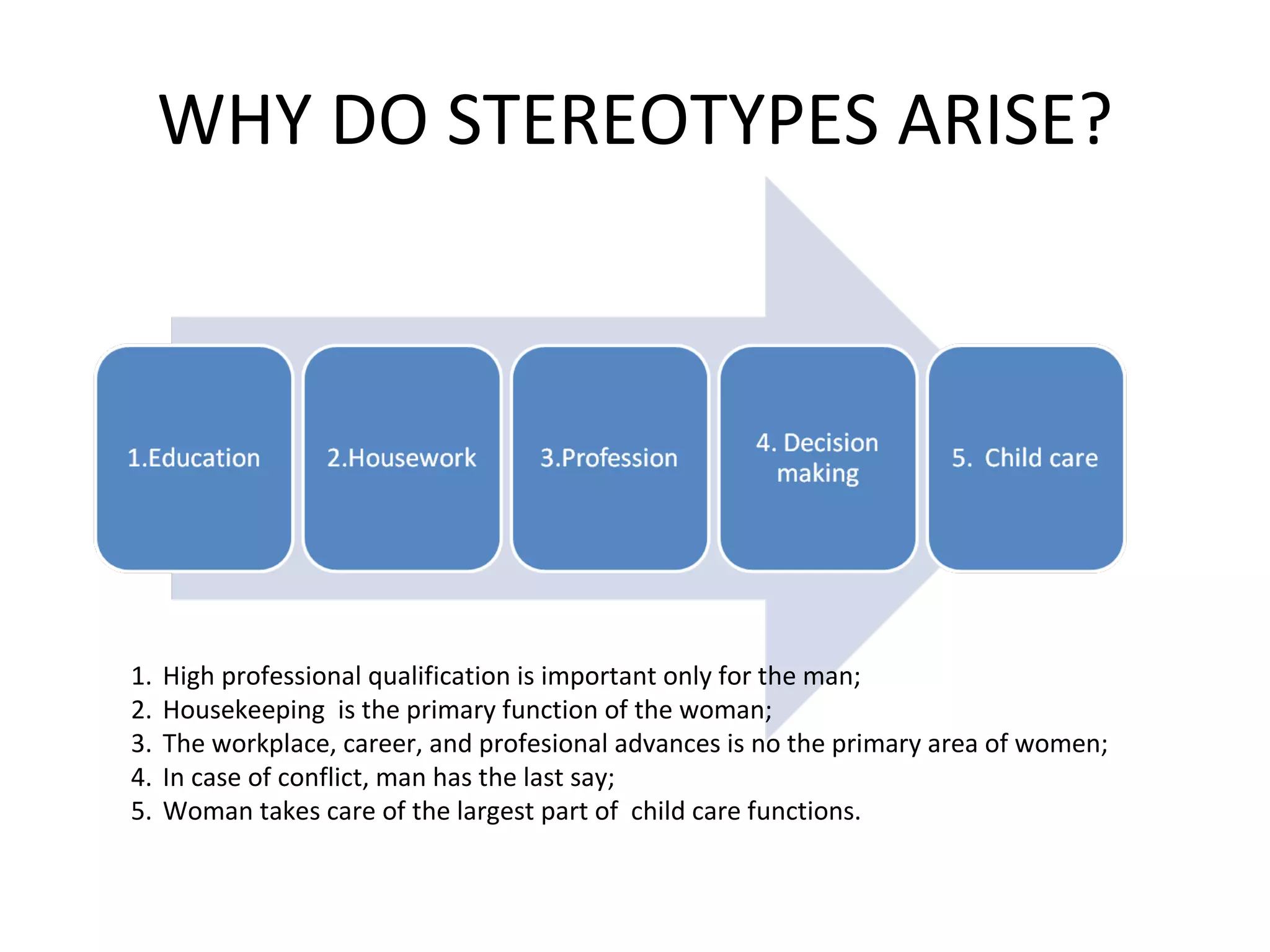 WHY DO STEREOTYPES ARISE?

1.Education

2.Housework

3.Profession

4. Decision making

5. Child care

1. High professional qualification is important only for the man;
2. Housekeeping is the primary function of the woman;
3. The workplace, career, and profesional advances is no the primary area of women;
4. In case of conflict, man has the last say;
5. Woman takes care of the largest part of child care functions.